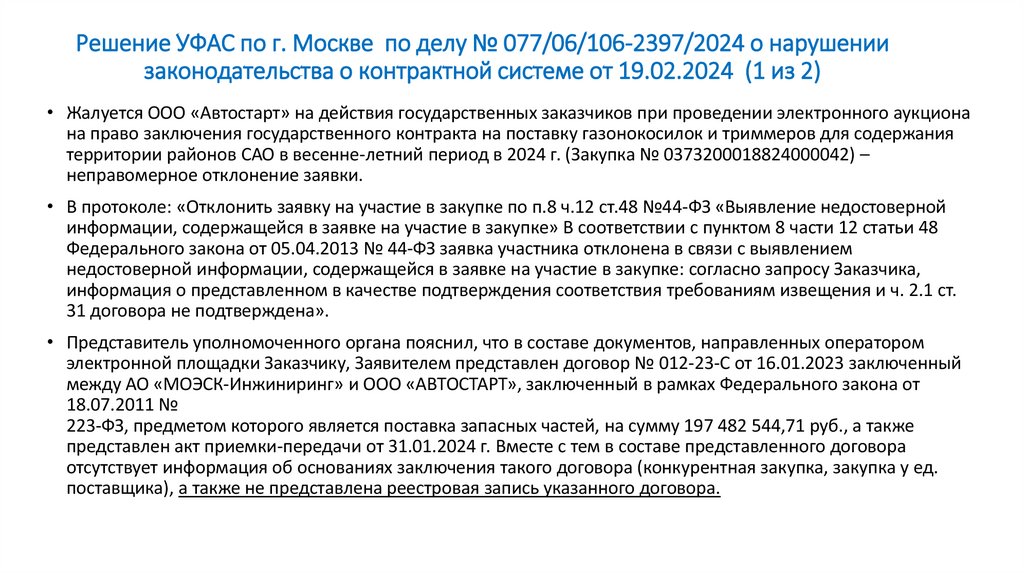 Решение УФАС по г. Москве по делу № 077/06/106-2397/2024 о нарушении законодательства о контрактной системе от 19.02.2024 (1 из 2)

• Жалуется ООО «Автостарт» на действия государственных заказчиков при проведении электронного аукциона на право заключения государственного контракта на поставку газонокосилок и триммеров для содержания территории районов САО в весенне-летний период в 2024 г. (Закупка № 0373200018824000042) – неправомерное отклонение заявки.

• В протоколе: «Отклонить заявку на участие в закупке по п.8 ч.12 ст.48 №44-ФЗ «Выявление недостоверной информации, содержащейся в заявке на участие в закупке» В соответствии с пунктом 8 части 12 статьи 48 Федерального закона от 05.04.2013 № 44-ФЗ заявка участника отклонена в связи с выявлением недостоверной информации, содержащейся в заявке на участие в закупке: согласно запросу Заказчика, информация о представленном в качестве подтверждения соответствия требованиям извещения и ч. 2.1 ст. 31 договора не подтверждена».

• Представитель уполномоченного органа пояснил, что в составе документов, направленных оператором электронной площадки Заказчику, Заявителем представлен договор № 012-23-С от 16.01.2023 заключенный между АО «МОЭСК-Инжиниринг» и ООО «АВТОСТАРТ», заключенный в рамках Федерального закона от 18.07.2011 №
223-ФЗ, предметом которого является поставка запасных частей, на сумму 197 482 544,71 руб., а также представлен акт приемки-передачи от 31.01.2024 г. Вместе с тем в составе представленного договора отсутствует информация об основаниях заключения такого договора (конкурентная закупка, закупка у ед. поставщика), а также не представлена реестровая запись указанного договора.